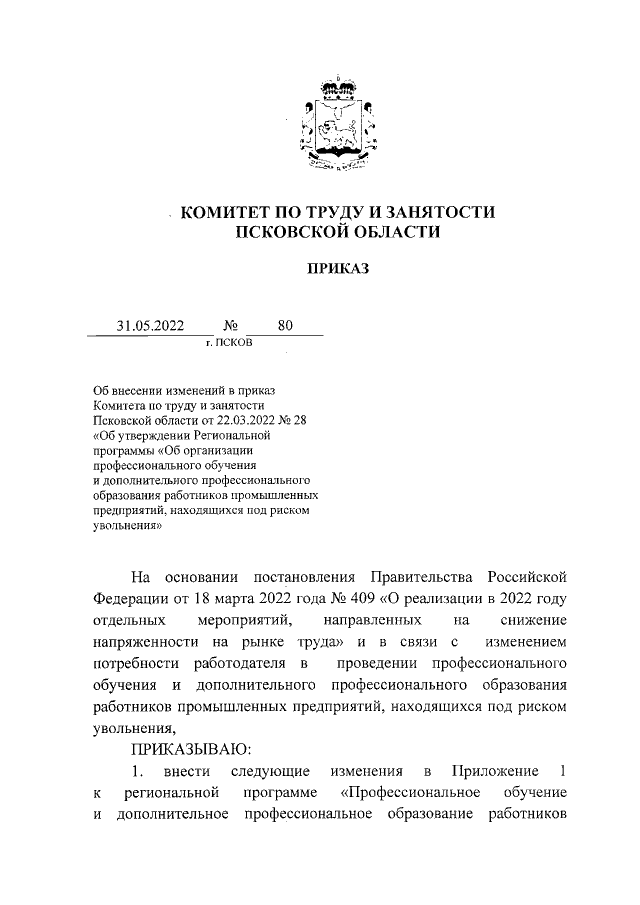 КОМИТЕТ ПО ТРУДУ И ЗАНЯТОСТИ ПСКОВСКОЙ ОБЛАСТИ

ПРИКАЗ

31.05.2022 № 80
г. ПСКОВ

Об внесении изменений в приказ Комитета по труду и занятости Псковской области от 22.03.2022 № 28 «Об утверждении Региональной программы «Об организации профессионального обучения и дополнительного профессионального образования работников промышленных предприятий, находящихся под риском увольнения»

На основании постановления Правительства Российской Федерации от 18 марта 2022 года № 409 «О реализации в 2022 году отдельных мероприятий, направленных на снижение напряженности на рынке труда» и в связи с изменением потребности работодателя в проведении профессионального обучения и дополнительного профессионального образования работников промышленных предприятий, находящихся под риском увольнения,

ПРИКАЗЫВАЮ:

1. внести следующие изменения в Приложение 1 к региональной программе «Профессиональное обучение и дополнительное профессиональное образование работников